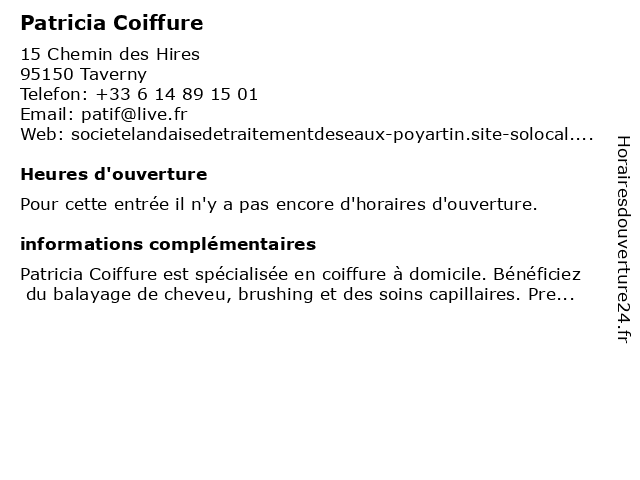 Patricia Coiffure

15 Chemin des Hires
95150 Taverny
Telefon: +33 6 14 89 15 01
Email: patif@live.fr
Web: societelandaisedetraitementdeseaux-poyartin.site-solocal....

Heures d'ouverture

Pour cette entrée il n'y a pas encore d'horaires d'ouverture.

informations complémentaires

Patricia Coiffure est spécialisée en coiffure à domicile. Bénéficiez du balayage de cheveu, brushing et des soins capillaires. Pre...

Horairesdouverture24.fr